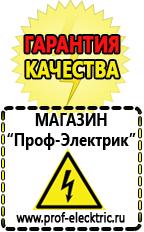 ГАРАНТИЯ
КАЧЕСТВА

МАГАЗИН
"Проф-Электрик"

www.prof-electric.ru